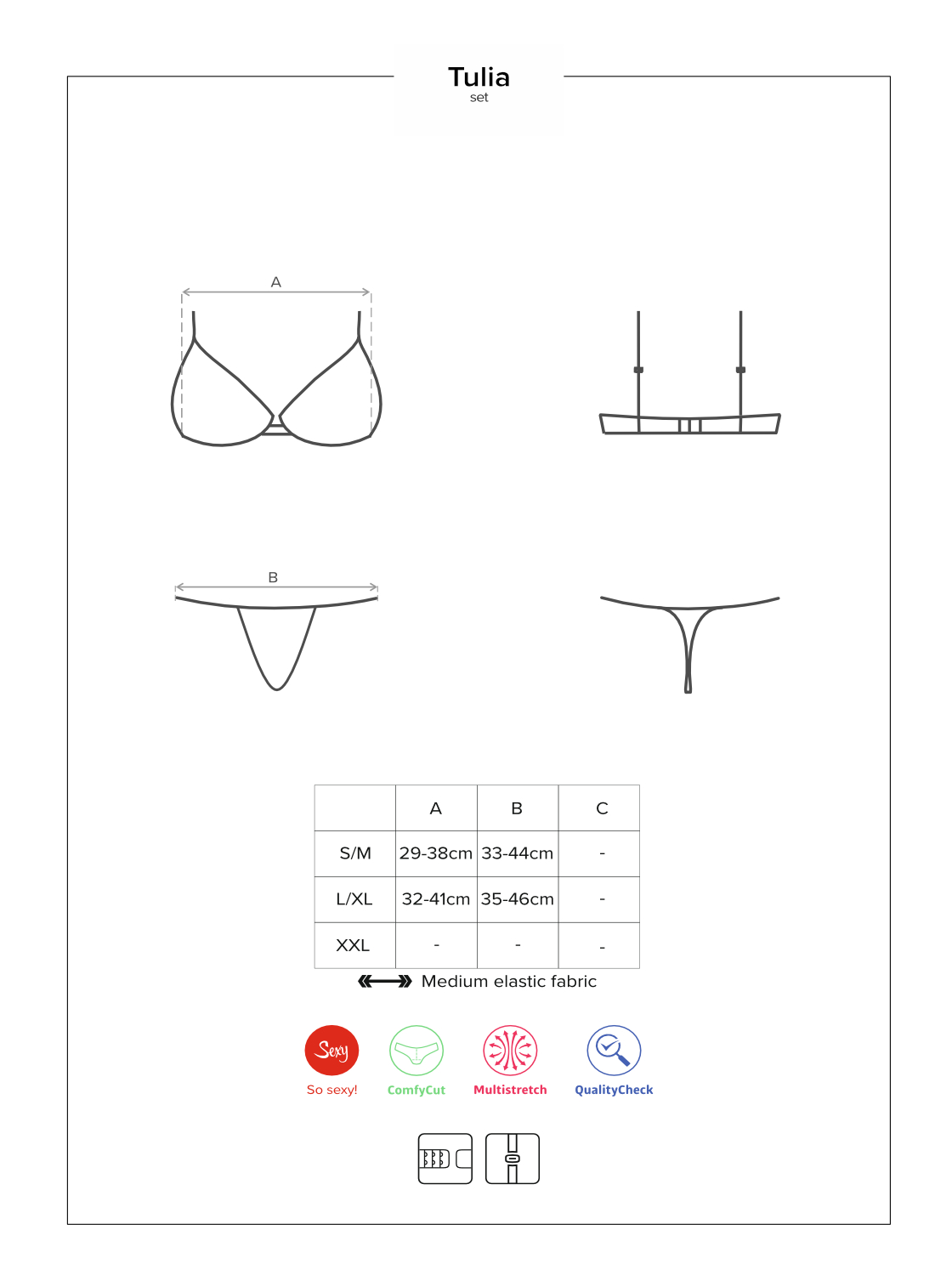 Tulia
set

A

B

|  | A | B | C |
|---|---|---|---|
| S/M | 29-38cm | 33-44cm | - |
| L/XL | 32-41cm | 35-46cm | - |
| XXL | - | - | - |

Medium elastic fabric

Sexy
So sexy!
ComfyCut
Multistretch
QualityCheck